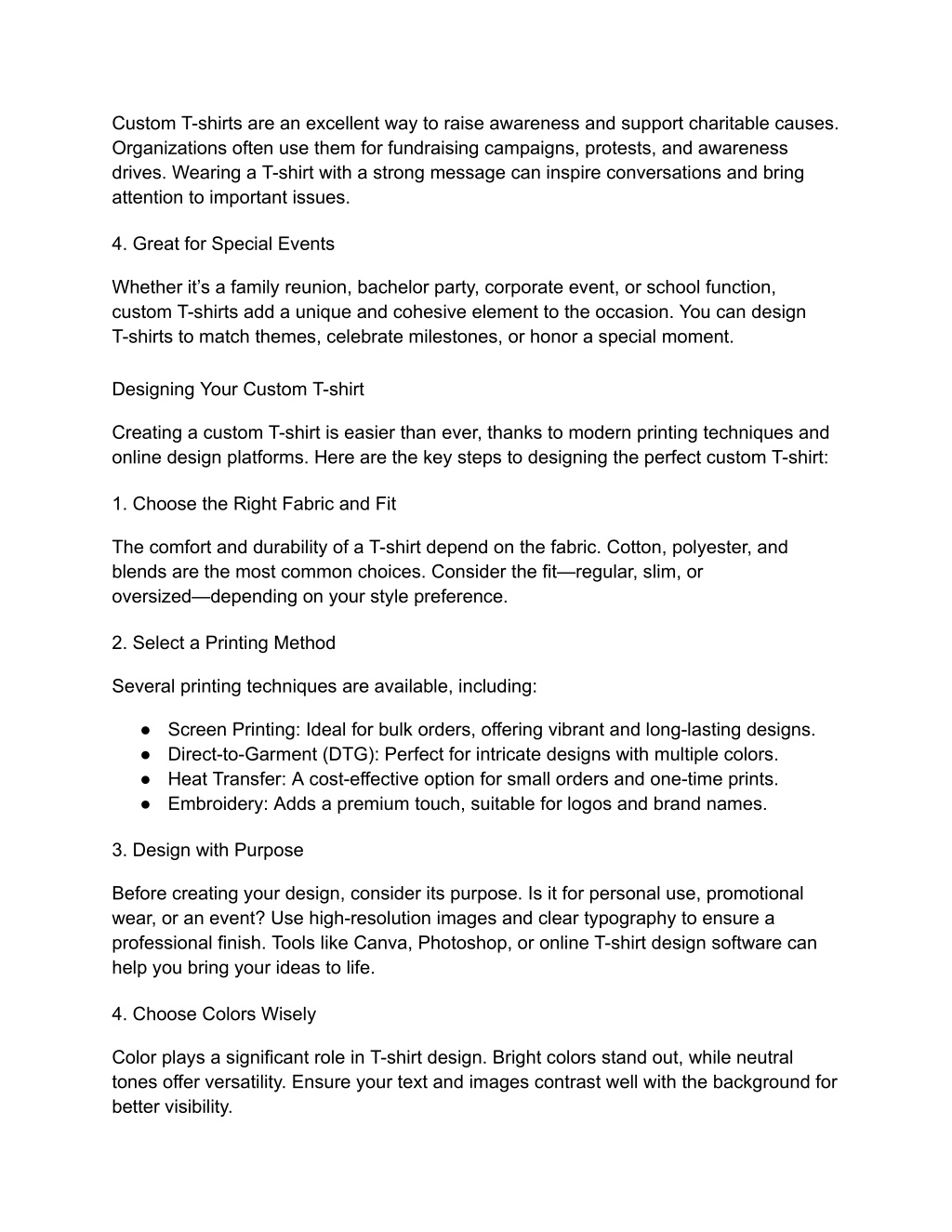 Custom T-shirts are an excellent way to raise awareness and support charitable causes. Organizations often use them for fundraising campaigns, protests, and awareness drives. Wearing a T-shirt with a strong message can inspire conversations and bring attention to important issues.

4. Great for Special Events

Whether it’s a family reunion, bachelor party, corporate event, or school function, custom T-shirts add a unique and cohesive element to the occasion. You can design T-shirts to match themes, celebrate milestones, or honor a special moment.

Designing Your Custom T-shirt

Creating a custom T-shirt is easier than ever, thanks to modern printing techniques and online design platforms. Here are the key steps to designing the perfect custom T-shirt:

1. Choose the Right Fabric and Fit

The comfort and durability of a T-shirt depend on the fabric. Cotton, polyester, and blends are the most common choices. Consider the fit—regular, slim, or oversized—depending on your style preference.

2. Select a Printing Method

Several printing techniques are available, including:

● Screen Printing: Ideal for bulk orders, offering vibrant and long-lasting designs.
● Direct-to-Garment (DTG): Perfect for intricate designs with multiple colors.
● Heat Transfer: A cost-effective option for small orders and one-time prints.
● Embroidery: Adds a premium touch, suitable for logos and brand names.

3. Design with Purpose

Before creating your design, consider its purpose. Is it for personal use, promotional wear, or an event? Use high-resolution images and clear typography to ensure a professional finish. Tools like Canva, Photoshop, or online T-shirt design software can help you bring your ideas to life.

4. Choose Colors Wisely

Color plays a significant role in T-shirt design. Bright colors stand out, while neutral tones offer versatility. Ensure your text and images contrast well with the background for better visibility.